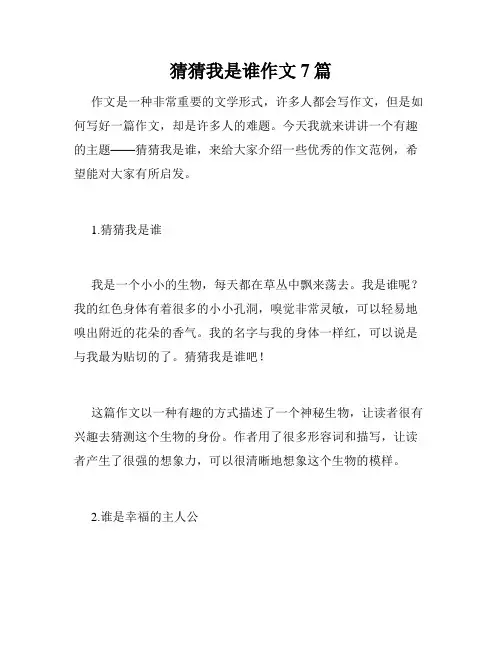 猜猜我是谁作文 7 篇

作文是一种非常重要的文学形式，许多人都会写作文，但是如何写好一篇作文，却是许多人的难题。今天我就来讲讲一个有趣的主题——猜猜我是谁，来给大家介绍一些优秀的作文范例，希望能对大家有所启发。

1.猜猜我是谁

我是一个小小的生物，每天都在草丛中飘来荡去。我是谁呢？我的红色身体有着很多的小小孔洞，嗅觉非常灵敏，可以轻易地嗅出附近的花朵的香气。我的名字与我的身体一样红，可以说是与我最为贴切的了。猜猜我是谁吧！

这篇作文以一种有趣的方式描述了一个神秘生物，让读者很有兴趣去猜测这个生物的身份。作者用了很多形容词和描写，让读者产生了很强的想象力，可以很清晰地想象这个生物的模样。

2.谁是幸福的主人公